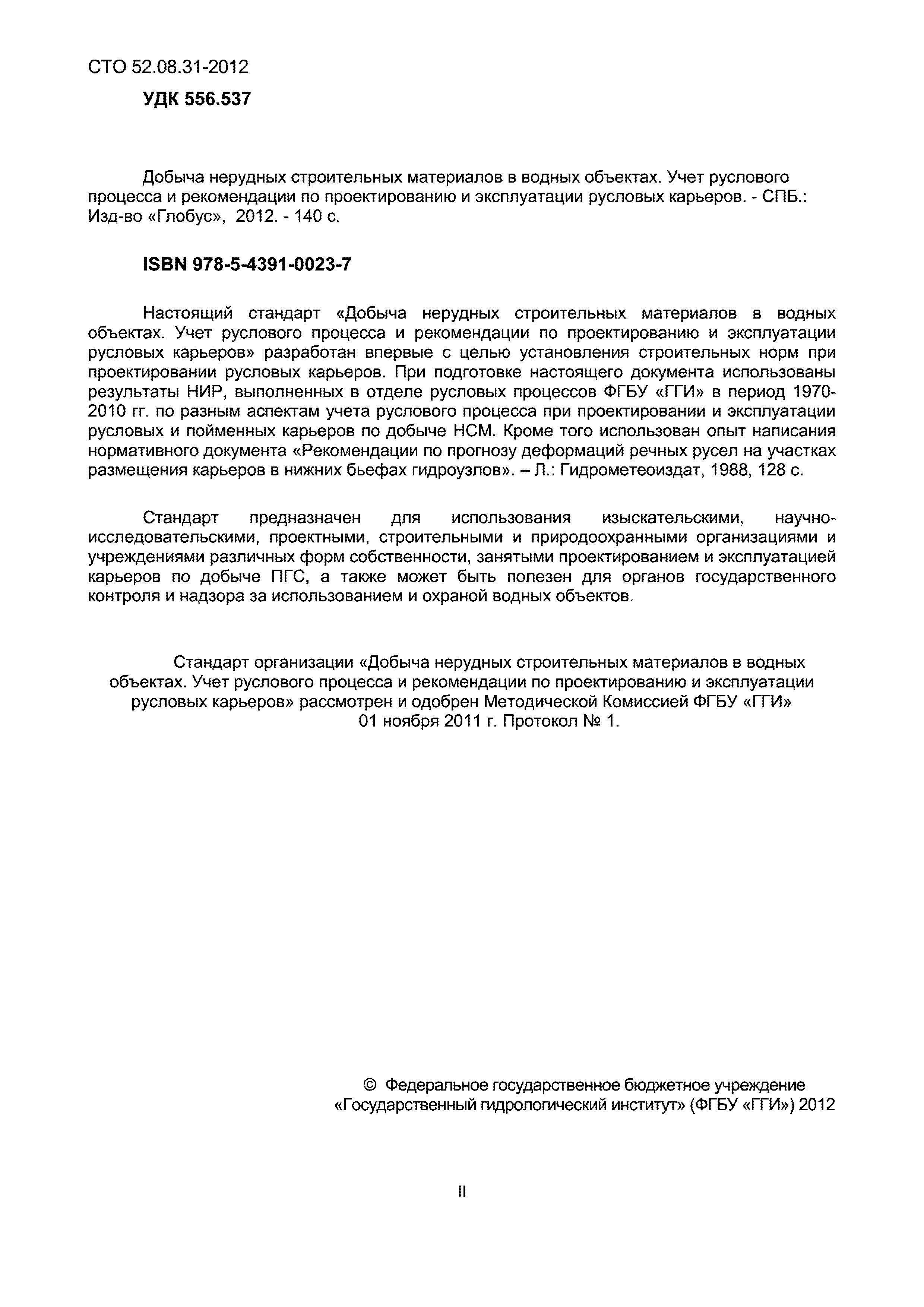 СТО 52.08.31-2012

УДК 556.537

Добыча нерудных строительных материалов в водных объектах. Учет руслового процесса и рекомендации по проектированию и эксплуатации русловых карьеров. - СПБ.: Изд-во «Глобус», 2012. - 140 с.

ISBN 978-5-4391-0023-7

Настоящий стандарт «Добыча нерудных строительных материалов в водных объектах. Учет руслового процесса и рекомендации по проектированию и эксплуатации русловых карьеров» разработан впервые с целью установления строительных норм при проектировании русловых карьеров. При подготовке настоящего документа использованы результаты НИР, выполненных в отделе русловых процессов ФГБУ «ГГИ» в период 1970-2010 гг. по разным аспектам учета руслового процесса при проектировании и эксплуатации русловых и пойменных карьеров по добыче НСМ. Кроме того использован опыт написания нормативного документа «Рекомендации по прогнозу деформаций речных русел на участках размещения карьеров в нижних бьефах гидроузлов». – Л.: Гидрометеоиздат, 1988, 128 с.

Стандарт предназначен для использования изыскательскими, научно-исследовательскими, проектными, строительными и природоохранными организациями и учреждениями различных форм собственности, занятыми проектированием и эксплуатацией карьеров по добыче ПГС, а также может быть полезен для органов государственного контроля и надзора за использованием и охраной водных объектов.

Стандарт организации «Добыча нерудных строительных материалов в водных объектах. Учет руслового процесса и рекомендации по проектированию и эксплуатации русловых карьеров» рассмотрен и одобрен Методической Комиссией ФГБУ «ГГИ» 01 ноября 2011 г. Протокол № 1.

© Федеральное государственное бюджетное учреждение «Государственный гидрологический институт» (ФГБУ «ГГИ») 2012

II